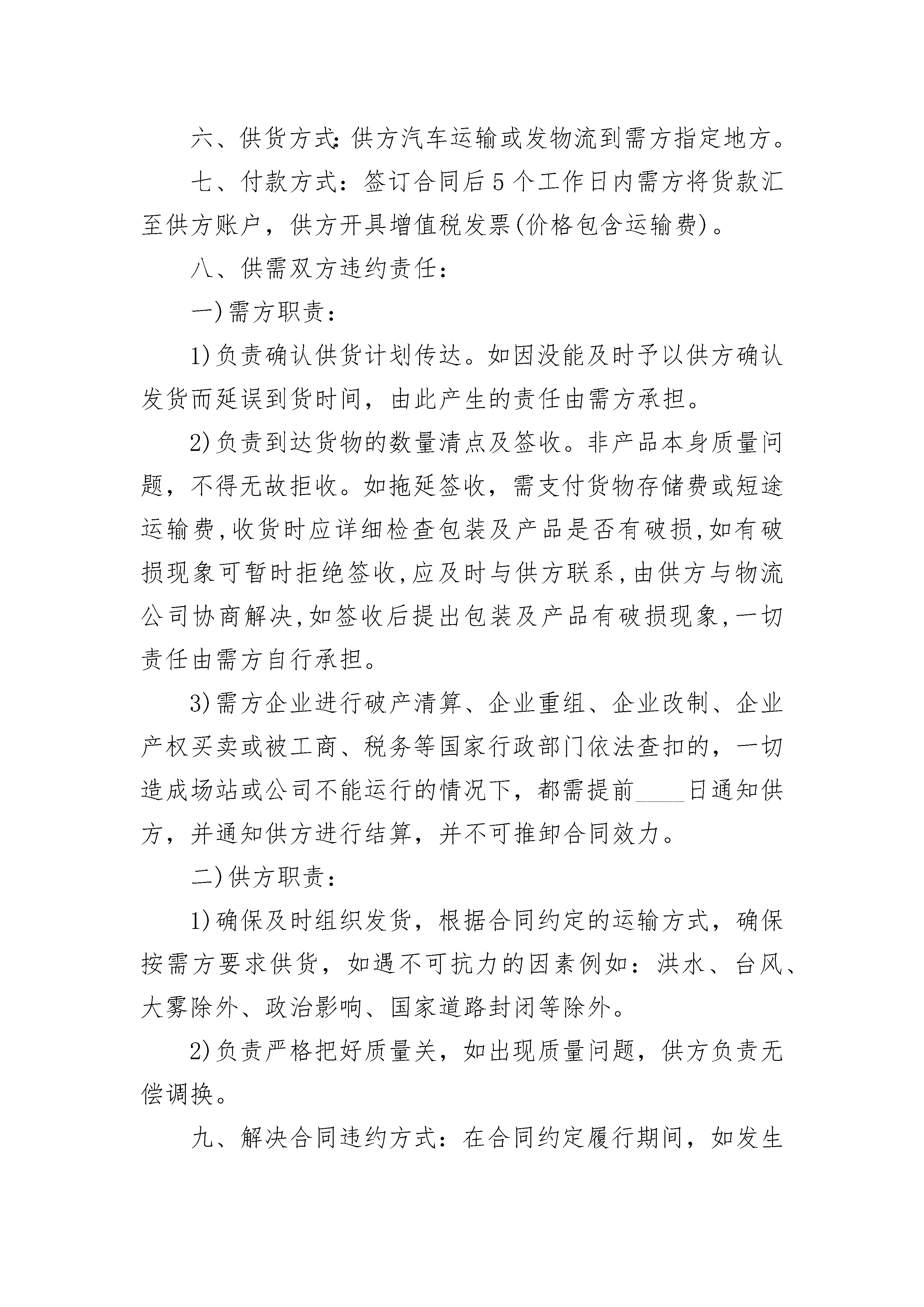 六、供货方式:供方汽车运输或发物流到需方指定地方。

七、付款方式：签订合同后5个工作日内需方将货款汇至供方账户，供方开具增值税发票(价格包含运输费)。

八、供需双方违约责任：

一)需方职责：

1)负责确认供货计划传达。如因没能及时予以供方确认发货而延误到货时间，由此产生的责任由需方承担。

2)负责到达货物的数量清点及签收。非产品本身质量问题，不得无故拒收。如拖延签收，需支付货物存储费或短途运输费,收货时应详细检查包装及产品是否有破损,如有破损现象可暂时拒绝签收,应及时与供方联系,由供方与物流公司协商解决,如签收后提出包装及产品有破损现象,一切责任由需方自行承担。

3)需方企业进行破产清算、企业重组、企业改制、企业产权买卖或被工商、税务等国家行政部门依法查扣的，一切造成场站或公司不能运行的情况下，都需提前____日通知供方，并通知供方进行结算，并不可推卸合同效力。

二)供方职责：

1)确保及时组织发货，根据合同约定的运输方式，确保按需方要求供货，如遇不可抗力的因素例如：洪水、台风、大雾除外、政治影响、国家道路封闭等除外。

2)负责严格把好质量关，如出现质量问题，供方负责无偿调换。

九、解决合同违约方式：在合同约定履行期间，如发生